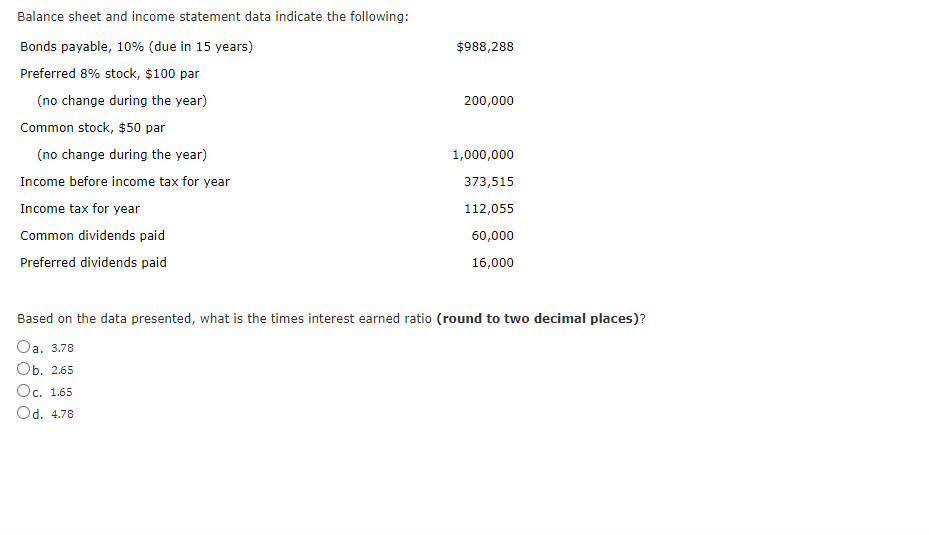 Balance sheet and income statement data indicate the following:

| | |
|---|---|
| Bonds payable, 10% (due in 15 years) | $988,288 |
| Preferred 8% stock, $100 par | |
| (no change during the year) | 200,000 |
| Common stock, $50 par | |
| (no change during the year) | 1,000,000 |
| Income before income tax for year | 373,515 |
| Income tax for year | 112,055 |
| Common dividends paid | 60,000 |
| Preferred dividends paid | 16,000 |

Based on the data presented, what is the times interest earned ratio **(round to two decimal places)**?

a. 3.78
b. 2.65
c. 1.65
d. 4.78